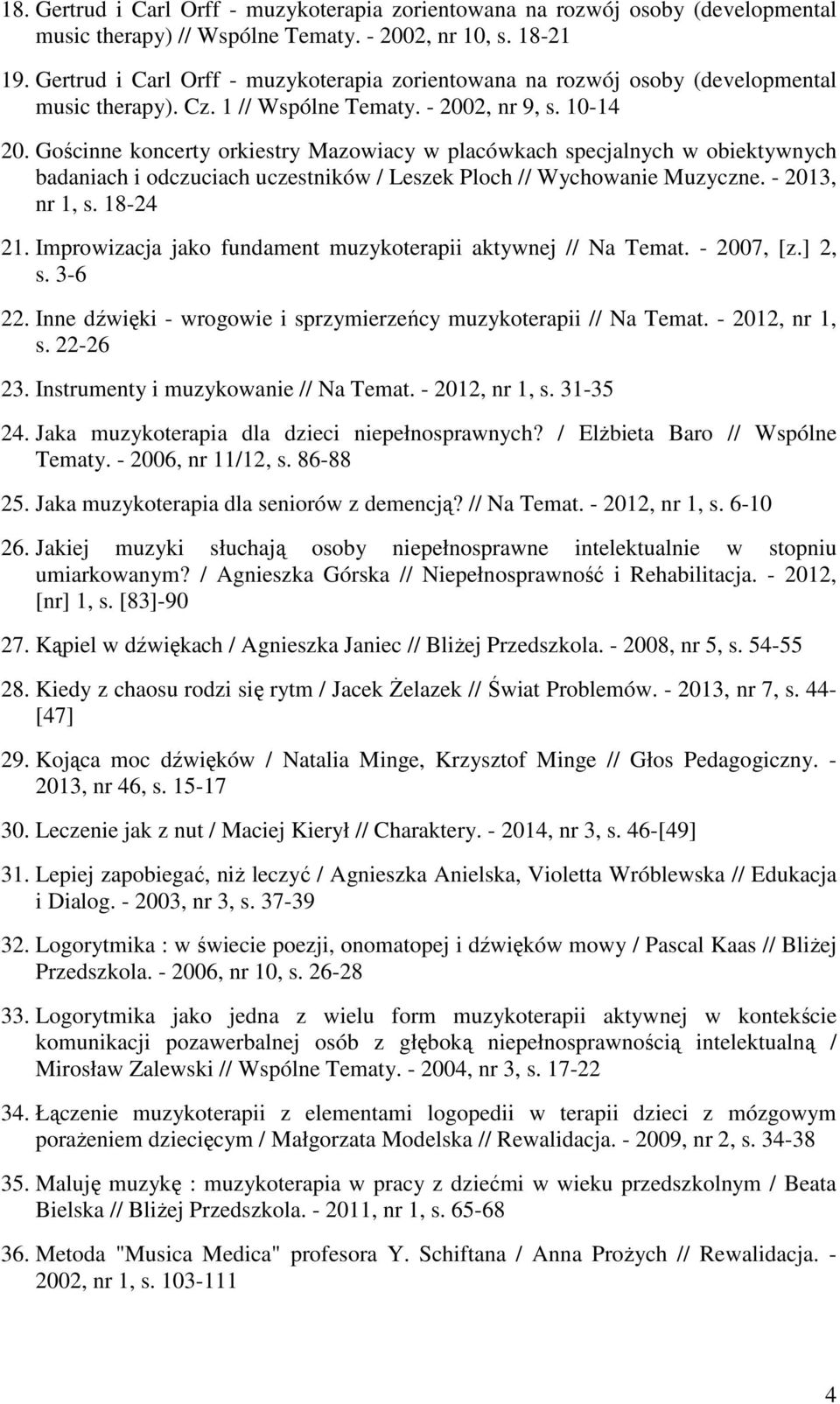 18. Gertrud i Carl Orff - muzykoterapia zorientowana na rozwój osoby (developmental music therapy) // Wspólne Tematy. - 2002, nr 10, s. 18-21

19. Gertrud i Carl Orff - muzykoterapia zorientowana na rozwój osoby (developmental music therapy). Cz. 1 // Wspólne Tematy. - 2002, nr 9, s. 10-14

20. Gościnne koncerty orkiestry Mazowiacy w placówkach specjalnych w obiektywnych badaniach i odczuciach uczestników / Leszek Ploch // Wychowanie Muzyczne. - 2013, nr 1, s. 18-24

21. Improwizacja jako fundament muzykoterapii aktywnej // Na Temat. - 2007, [z.] 2, s. 3-6

22. Inne dźwięki - wrogowie i sprzymierzeńcy muzykoterapii // Na Temat. - 2012, nr 1, s. 22-26

23. Instrumenty i muzykowanie // Na Temat. - 2012, nr 1, s. 31-35

24. Jaka muzykoterapia dla dzieci niepełnosprawnych? / Elżbieta Baro // Wspólne Tematy. - 2006, nr 11/12, s. 86-88

25. Jaka muzykoterapia dla seniorów z demencją? // Na Temat. - 2012, nr 1, s. 6-10

26. Jakiej muzyki słuchają osoby niepełnosprawne intelektualnie w stopniu umiarkowanym? / Agnieszka Górska // Niepełnosprawność i Rehabilitacja. - 2012, [nr] 1, s. [83]-90

27. Kąpiel w dźwiękach / Agnieszka Janiec // Bliżej Przedszkola. - 2008, nr 5, s. 54-55

28. Kiedy z chaosu rodzi się rytm / Jacek Żelazek // Świat Problemów. - 2013, nr 7, s. 44-[47]

29. Kojąca moc dźwięków / Natalia Minge, Krzysztof Minge // Głos Pedagogiczny. - 2013, nr 46, s. 15-17

30. Leczenie jak z nut / Maciej Kierył // Charaktery. - 2014, nr 3, s. 46-[49]

31. Lepiej zapobiegać, niż leczyć / Agnieszka Anielska, Violetta Wróblewska // Edukacja i Dialog. - 2003, nr 3, s. 37-39

32. Logorytmika : w świecie poezji, onomatopej i dźwięków mowy / Pascal Kaas // Bliżej Przedszkola. - 2006, nr 10, s. 26-28

33. Logorytmika jako jedna z wielu form muzykoterapii aktywnej w kontekście komunikacji pozawerbalnej osób z głęboką niepełnosprawnością intelektualną / Mirosław Zalewski // Wspólne Tematy. - 2004, nr 3, s. 17-22

34. Łączenie muzykoterapii z elementami logopedii w terapii dzieci z mózgowym porażeniem dziecięcym / Małgorzata Modelska // Rewalidacja. - 2009, nr 2, s. 34-38

35. Maluję muzykę : muzykoterapia w pracy z dziećmi w wieku przedszkolnym / Beata Bielska // Bliżej Przedszkola. - 2011, nr 1, s. 65-68

36. Metoda "Musica Medica" profesora Y. Schiftana / Anna Prożych // Rewalidacja. - 2002, nr 1, s. 103-111

4